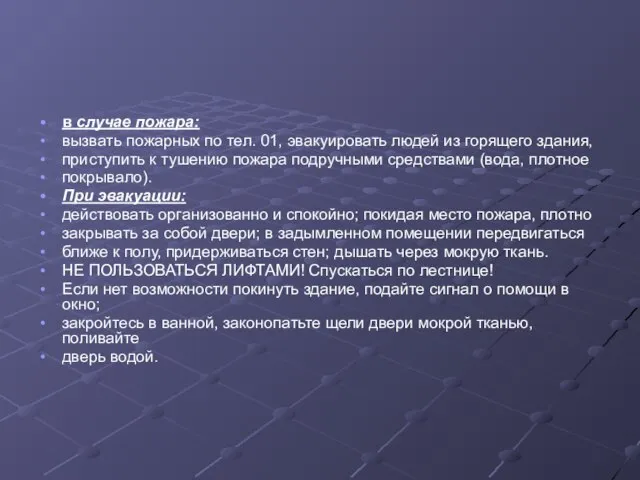 • в случае пожара:
• вызвать пожарных по тел. 01, эвакуировать людей из горящего здания,
• приступить к тушению пожара подручными средствами (вода, плотное
• покрывало).
• При эвакуации:
• действовать организованно и спокойно; покидая место пожара, плотно
• закрывать за собой двери; в задымленном помещении передвигаться
• ближе к полу, придерживаться стен; дышать через мокрую ткань.
• НЕ ПОЛЬЗОВАТЬСЯ ЛИФТАМИ! Спускаться по лестнице!
• Если нет возможности покинуть здание, подайте сигнал о помощи в окно;
• закройтесь в ванной, законопатьте щели двери мокрой тканью, поливайте
• дверь водой.